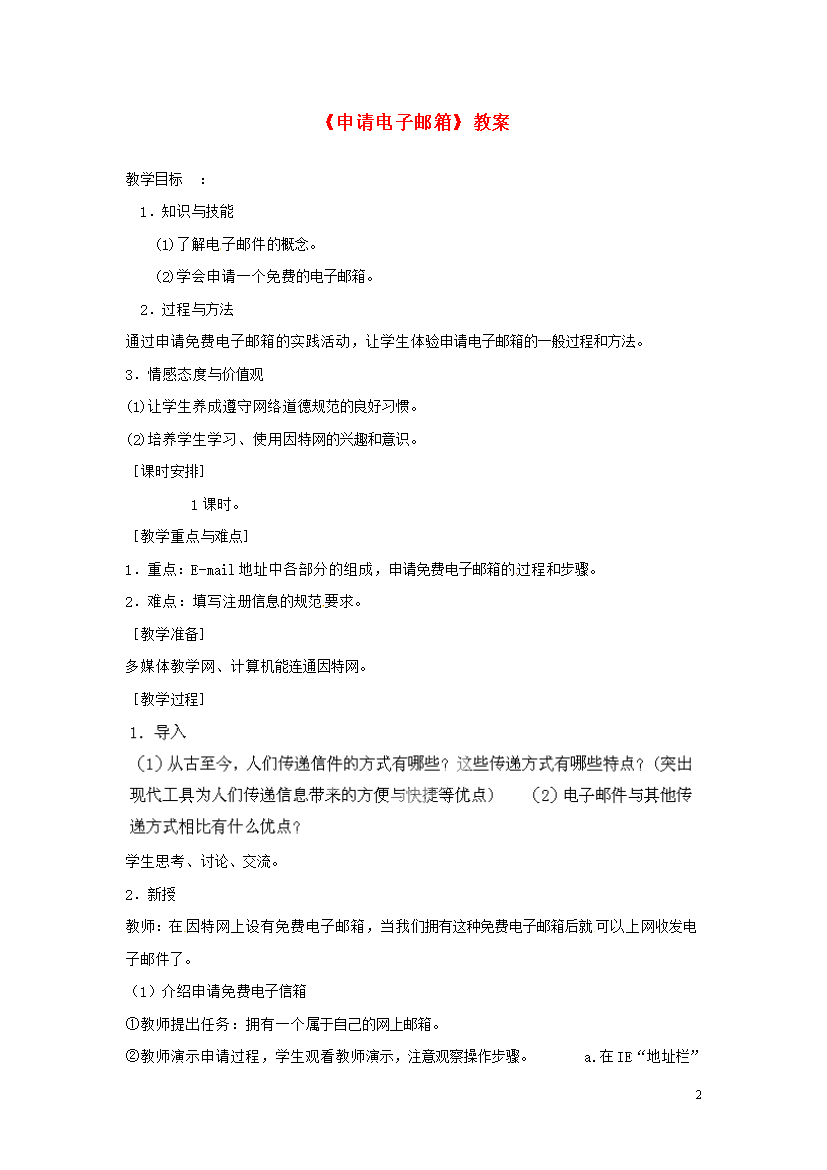 《申请电子邮箱》教案

教学目标　：

1．知识与技能

⑴了解电子邮件的概念。

⑵学会申请一个免费的电子邮箱。

2．过程与方法

通过申请免费电子邮箱的实践活动，让学生体验申请电子邮箱的一般过程和方法。

3．情感态度与价值观

⑴让学生养成遵守网络道德规范的良好习惯。

⑵培养学生学习、使用因特网的兴趣和意识。

［课时安排］

1课时。

［教学重点与难点］

1．重点：E-mail地址中各部分的组成，申请免费电子邮箱的过程和步骤。

2．难点：填写注册信息的规范要求。

［教学准备］

多媒体教学网、计算机能连通因特网。

［教学过程］

1．导入

（1）从古至今，人们传递信件的方式有哪些？这些传递方式有哪些特点？（突出现代工具为人们传递信息带来的方便与快捷等优点）　（2）电子邮件与其他传递方式相比有什么优点？

学生思考、讨论、交流。

2．新授

教师：在因特网上设有免费电子邮箱，当我们拥有这种免费电子邮箱后就可以上网收发电子邮件了。

（1）介绍申请免费电子信箱

①教师提出任务：拥有一个属于自己的网上邮箱。

②教师演示申请过程，学生观看教师演示，注意观察操作步骤。　a.在IE“地址栏”

2